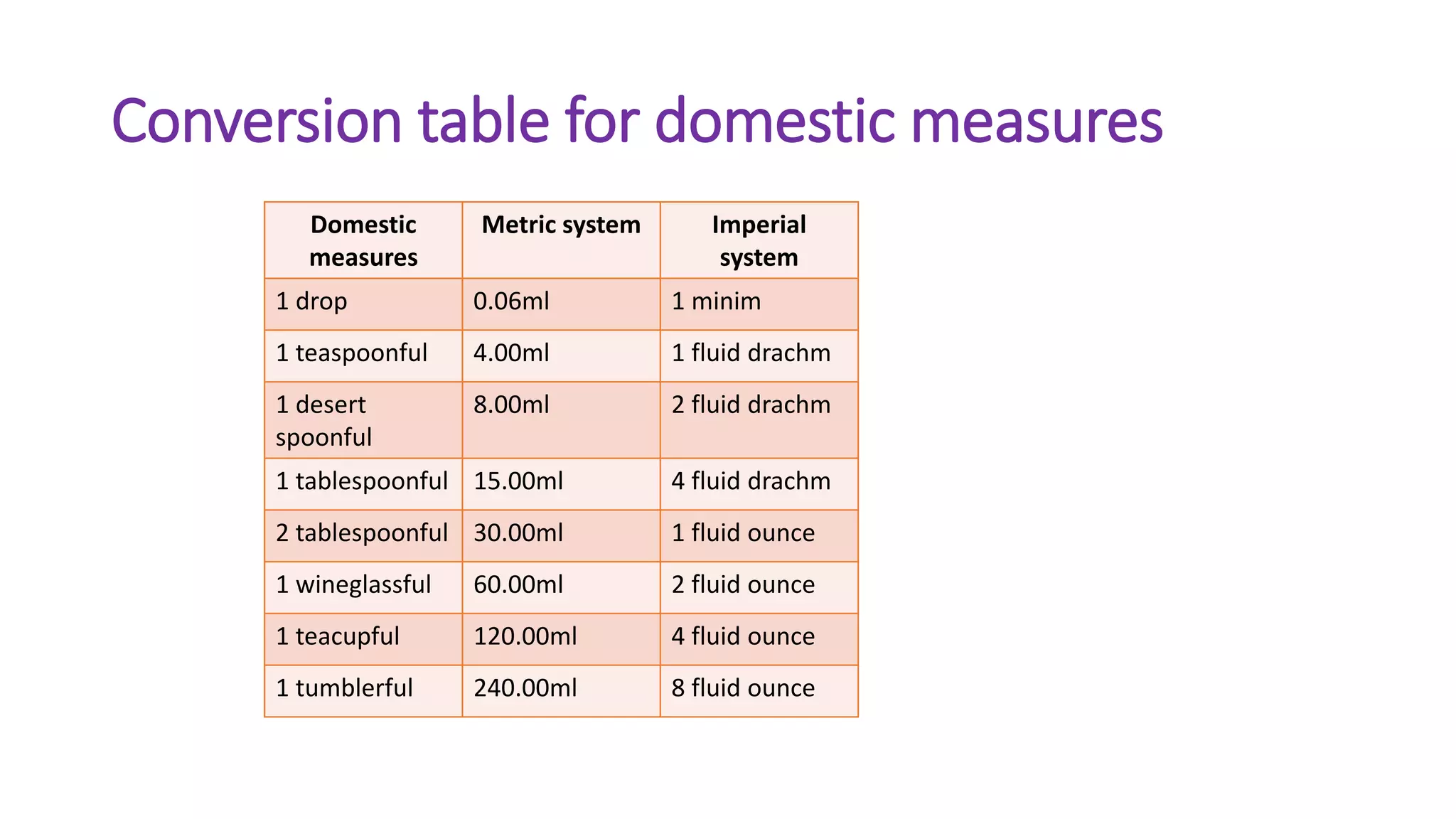 Conversion table for domestic measures

| Domestic measures | Metric system | Imperial system |
|---|---|---|
| 1 drop | 0.06ml | 1 minim |
| 1 teaspoonful | 4.00ml | 1 fluid drachm |
| 1 desert spoonful | 8.00ml | 2 fluid drachm |
| 1 tablespoonful | 15.00ml | 4 fluid drachm |
| 2 tablespoonful | 30.00ml | 1 fluid ounce |
| 1 wineglassful | 60.00ml | 2 fluid ounce |
| 1 teacupful | 120.00ml | 4 fluid ounce |
| 1 tumblerful | 240.00ml | 8 fluid ounce |